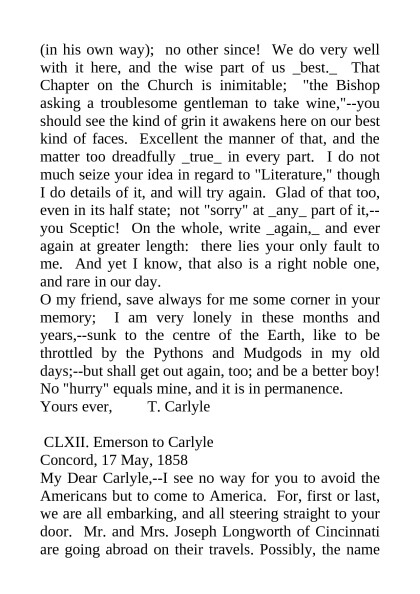 (in his own way); no other since! We do very well with it here, and the wise part of us _best._ That Chapter on the Church is inimitable; "the Bishop asking a troublesome gentleman to take wine,"--you should see the kind of grin it awakens here on our best kind of faces. Excellent the manner of that, and the matter too dreadfully _true_ in every part. I do not much seize your idea in regard to "Literature," though I do details of it, and will try again. Glad of that too, even in its half state; not "sorry" at _any_ part of it,--you Sceptic! On the whole, write _again,_ and ever again at greater length: there lies your only fault to me. And yet I know, that also is a right noble one, and rare in our day.
O my friend, save always for me some corner in your memory; I am very lonely in these months and years,--sunk to the centre of the Earth, like to be throttled by the Pythons and Mudgods in my old days;--but shall get out again, too; and be a better boy! No "hurry" equals mine, and it is in permanence.
Yours ever, T. Carlyle

CLXII. Emerson to Carlyle
Concord, 17 May, 1858
My Dear Carlyle,--I see no way for you to avoid the Americans but to come to America. For, first or last, we are all embarking, and all steering straight to your door. Mr. and Mrs. Joseph Longworth of Cincinnati are going abroad on their travels. Possibly, the name